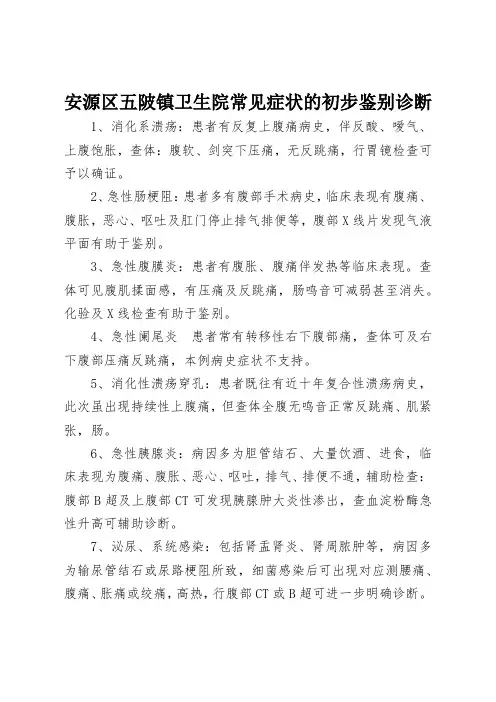 安源区五陂镇卫生院常见症状的初步鉴别诊断

1、消化系溃疡：患者有反复上腹痛病史，伴反酸、嗳气、上腹饱胀，查体：腹软、剑突下压痛，无反跳痛，行胃镜检查可予以确证。

2、急性肠梗阻：患者多有腹部手术病史，临床表现有腹痛、腹胀，恶心、呕吐及肛门停止排气排便等，腹部X线片发现气液平面有助于鉴别。

3、急性腹膜炎：患者有腹胀、腹痛伴发热等临床表现。查体可见腹肌揉面感，有压痛及反跳痛，肠鸣音可减弱甚至消失。化验及X线检查有助于鉴别。

4、急性阑尾炎　患者常有转移性右下腹部痛，查体可及右下腹部压痛反跳痛，本例病史症状不支持。

5、消化性溃疡穿孔：患者既往有近十年复合性溃疡病史，此次虽出现持续性上腹痛，但查体全腹无鸣音正常反跳痛、肌紧张，肠。

6、急性胰腺炎：病因多为胆管结石、大量饮酒、进食，临床表现为腹痛、腹胀、恶心、呕吐，排气、排便不通，辅助检查：腹部B超及上腹部CT可发现胰腺肿大炎性渗出，查血淀粉酶急性升高可辅助诊断。

7、泌尿、系统感染：包括肾盂肾炎、肾周脓肿等，病因多为输尿管结石或尿路梗阻所致，细菌感染后可出现对应测腰痛、腹痛、胀痛或绞痛，高热，行腹部CT或B超可进一步明确诊断。